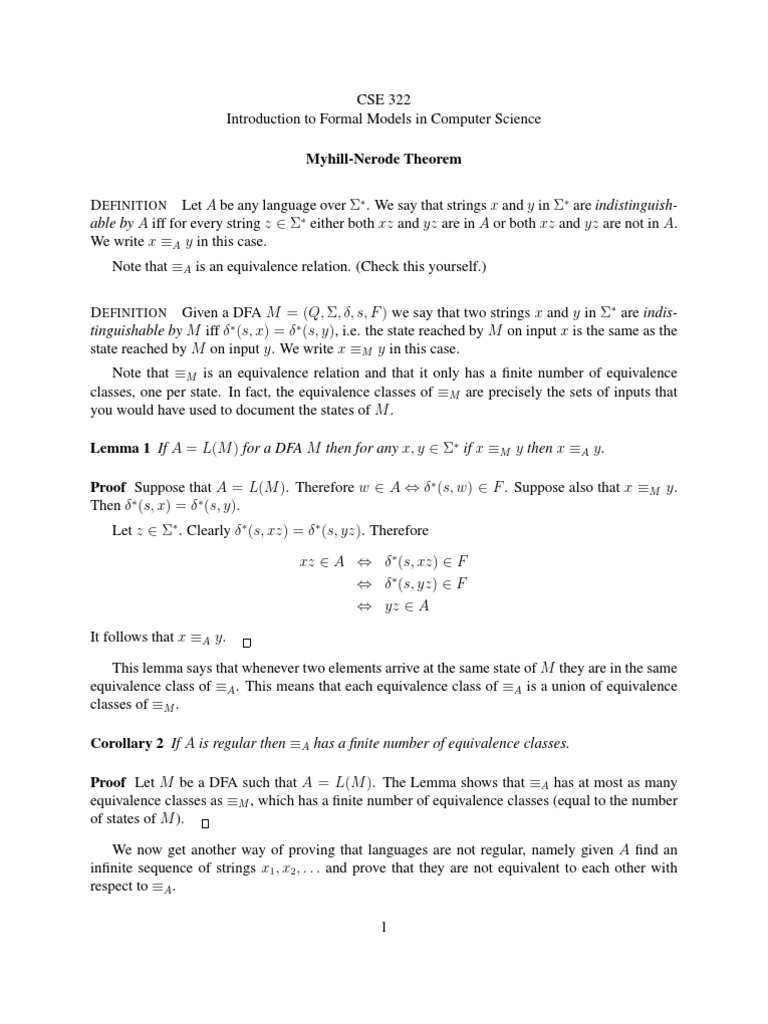 CSE 322
Introduction to Formal Models in Computer Science

Myhill-Nerode Theorem

DEFINITION Let $A$ be any language over $\Sigma^*$. We say that strings $x$ and $y$ in $\Sigma^*$ are indistinguishable by $A$ iff for every string $z \in \Sigma^*$ either both $xz$ and $yz$ are in $A$ or both $xz$ and $yz$ are not in $A$. We write $x \equiv_A y$ in this case.

Note that $\equiv_A$ is an equivalence relation. (Check this yourself.)

DEFINITION Given a DFA $M = (Q, \Sigma, \delta, s, F)$ we say that two strings $x$ and $y$ in $\Sigma^*$ are indistinguishable by $M$ iff $\delta^*(s, x) = \delta^*(s, y)$, i.e. the state reached by $M$ on input $x$ is the same as the state reached by $M$ on input $y$. We write $x \equiv_M y$ in this case.

Note that $\equiv_M$ is an equivalence relation and that it only has a finite number of equivalence classes, one per state. In fact, the equivalence classes of $\equiv_M$ are precisely the sets of inputs that you would have used to document the states of $M$.

Lemma 1 If $A = L(M)$ for a DFA $M$ then for any $x, y \in \Sigma^*$ if $x \equiv_M y$ then $x \equiv_A y$.

Proof Suppose that $A = L(M)$. Therefore $w \in A \Leftrightarrow \delta^*(s, w) \in F$. Suppose also that $x \equiv_M y$. Then $\delta^*(s, x) = \delta^*(s, y)$.

Let $z \in \Sigma^*$. Clearly $\delta^*(s, xz) = \delta^*(s, yz)$. Therefore

$xz \in A \Leftrightarrow \delta^*(s, xz) \in F$
$\Leftrightarrow \delta^*(s, yz) \in F$
$\Leftrightarrow yz \in A$

It follows that $x \equiv_A y$. $\square$

This lemma says that whenever two elements arrive at the same state of $M$ they are in the same equivalence class of $\equiv_A$. This means that each equivalence class of $\equiv_A$ is a union of equivalence classes of $\equiv_M$.

Corollary 2 If $A$ is regular then $\equiv_A$ has a finite number of equivalence classes.

Proof Let $M$ be a DFA such that $A = L(M)$. The Lemma shows that $\equiv_A$ has at most as many equivalence classes as $\equiv_M$, which has a finite number of equivalence classes (equal to the number of states of $M$). $\square$

We now get another way of proving that languages are not regular, namely given $A$ find an infinite sequence of strings $x_1, x_2, \ldots$ and prove that they are not equivalent to each other with respect to $\equiv_A$.

1